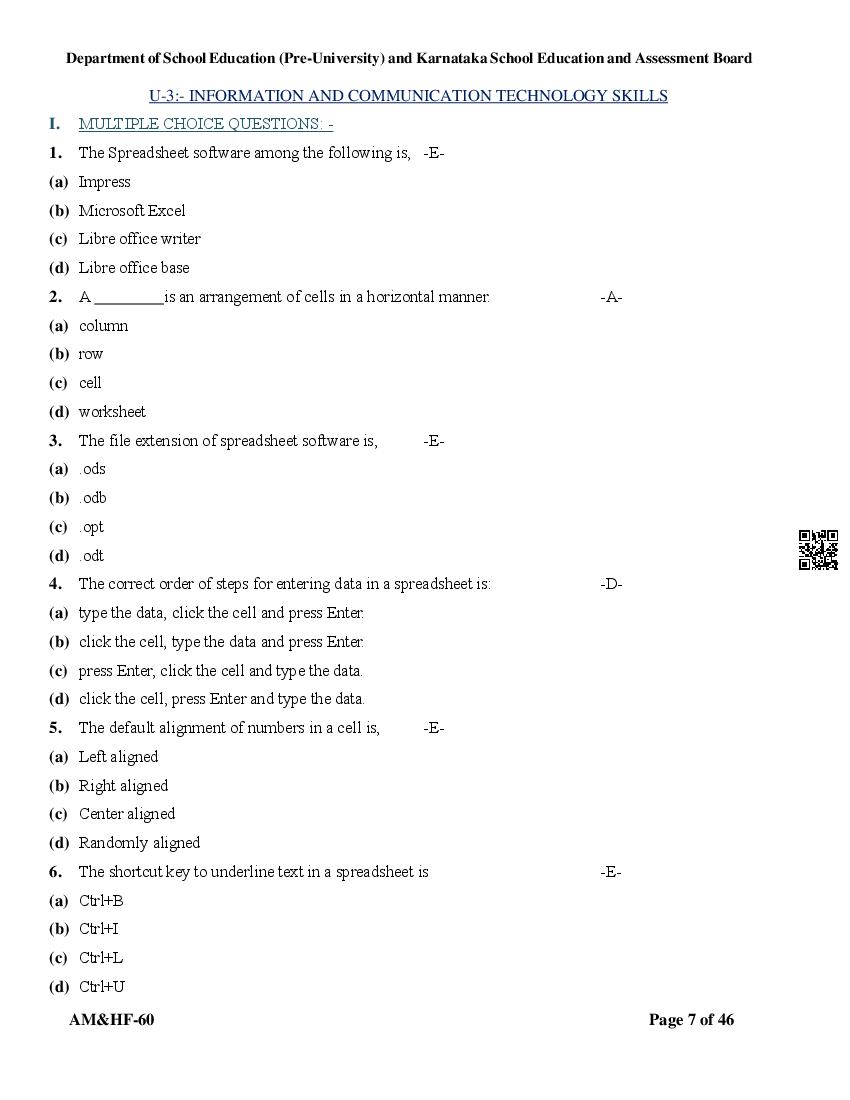 Department of School Education (Pre-University) and Karnataka School Education and Assessment Board

U-3:- INFORMATION AND COMMUNICATION TECHNOLOGY SKILLS

I. MULTIPLE CHOICE QUESTIONS: -

1. The Spreadsheet software among the following is, -E-
(a) Impress
(b) Microsoft Excel
(c) Libre office writer
(d) Libre office base

2. A ________is an arrangement of cells in a horizontal manner. -A-
(a) column
(b) row
(c) cell
(d) worksheet

3. The file extension of spreadsheet software is, -E-
(a) .ods
(b) .odb
(c) .opt
(d) .odt

4. The correct order of steps for entering data in a spreadsheet is: -D-
(a) type the data, click the cell and press Enter.
(b) click the cell, type the data and press Enter.
(c) press Enter, click the cell and type the data.
(d) click the cell, press Enter and type the data.

5. The default alignment of numbers in a cell is, -E-
(a) Left aligned
(b) Right aligned
(c) Center aligned
(d) Randomly aligned

6. The shortcut key to underline text in a spreadsheet is -E-
(a) Ctrl+B
(b) Ctrl+I
(c) Ctrl+L
(d) Ctrl+U

AM&HF-60 Page 7 of 46